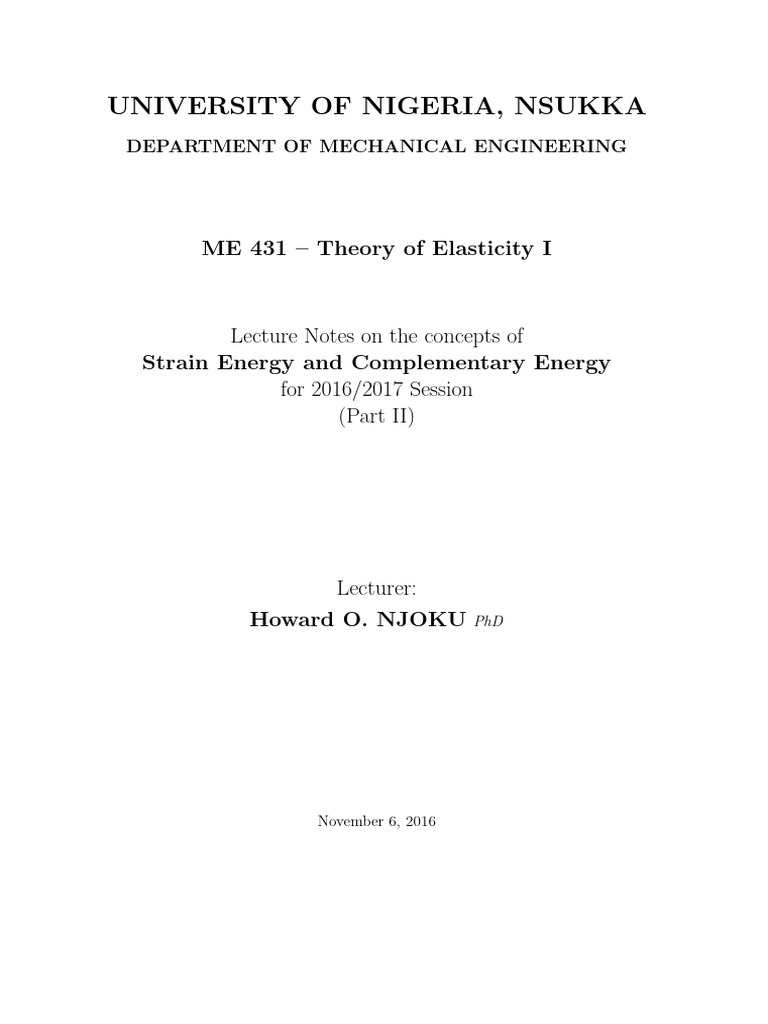 UNIVERSITY OF NIGERIA, NSUKKA

DEPARTMENT OF MECHANICAL ENGINEERING

ME 431 – Theory of Elasticity I

Lecture Notes on the concepts of
Strain Energy and Complementary Energy
for 2016/2017 Session
(Part II)

Lecturer:
Howard O. NJOKU PhD

November 6, 2016